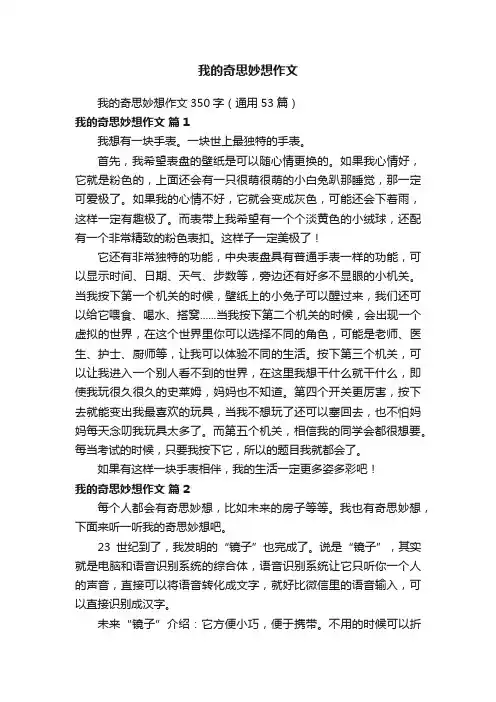 我的奇思妙想作文

我的奇思妙想作文 350 字（通用 53 篇）

我的奇思妙想作文 篇 1

我想有一块手表。一块世上最独特的手表。

首先，我希望表盘的壁纸是可以随心情更换的。如果我心情好，它就是粉色的，上面还会有一只很萌很萌的小白兔趴那睡觉，那一定可爱极了。如果我的心情不好，它就会变成灰色，可能还会下着雨，这样一定有趣极了。而表带上我希望有一个个淡黄色的小绒球，还配有一个非常精致的粉色表扣。这样子一定美极了！

它还有非常独特的功能，中央表盘具有普通手表一样的功能，可以显示时间、日期、天气、步数等，旁边还有好多不显眼的小机关。当我按下第一个机关的时候，壁纸上的小兔子可以醒过来，我们还可以给它喂食、喝水、搭窝……当我按下第二个机关的时候，会出现一个虚拟的世界，在这个世界里你可以选择不同的角色，可能是老师、医生、护士、厨师等，让我可以体验不同的生活。按下第三个机关，可以让我进入一个别人看不到的世界，在这里我想干什么就干什么，即使我玩很久很久的史莱姆，妈妈也不知道。第四个开关更厉害，按下去就能变出我最喜欢的玩具，当我不想玩了还可以塞回去，也不怕妈妈每天念叨我玩具太多了。而第五个机关，相信我的同学会都很想要。每当考试的时候，只要我按下它，所以的题目我就都会了。

如果有这样一块手表相伴，我的生活一定更多姿多彩吧！

我的奇思妙想作文 篇 2

每个人都会有奇思妙想，比如未来的房子等等。我也有奇思妙想，下面来听一听我的奇思妙想吧。

23 世纪到了，我发明的“镜子”也完成了。说是“镜子”，其实就是电脑和语音识别系统的综合体，语音识别系统让它只听你一个人的声音，直接可以将语音转化成文字，就好比微信里的语音输入，可以直接识别成汉字。

未来“镜子”介绍：它方便小巧，便于携带。不用的时候可以折